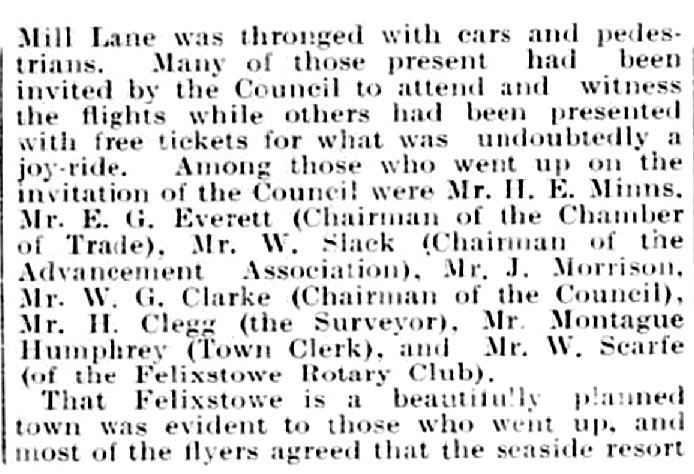 Mill Lane was thronged with cars and pedestrians. Many of those present had been invited by the Council to attend and witness the flights while others had been presented with free tickets for what was undoubtedly a joy-ride. Among those who went up on the invitation of the Council were Mr. H. E. Minns, Mr. E. G. Everett (Chairman of the Chamber of Trade), Mr. W. Slack (Chairman of the Advancement Association), Mr. J. Morrison, Mr. W. G. Clarke (Chairman of the Council), Mr. H. Clegg (the Surveyor), Mr. Montague Humphrey (Town Clerk), and Mr. W. Scarfe (of the Felixstowe Rotary Club).

That Felixstowe is a beautifully planned town was evident to those who went up, and most of the flyers agreed that the seaside resort